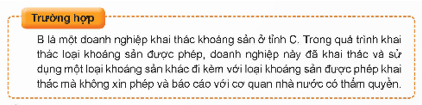 Trường hợp

B là một doanh nghiệp khai thác khoáng sản ở tỉnh C. Trong quá trình khai thác loại khoáng sản được phép, doanh nghiệp này đã khai thác và sử dụng một loại khoáng sản khác đi kèm với loại khoáng sản được phép khai thác mà không xin phép và báo cáo với cơ quan nhà nước có thẩm quyền.